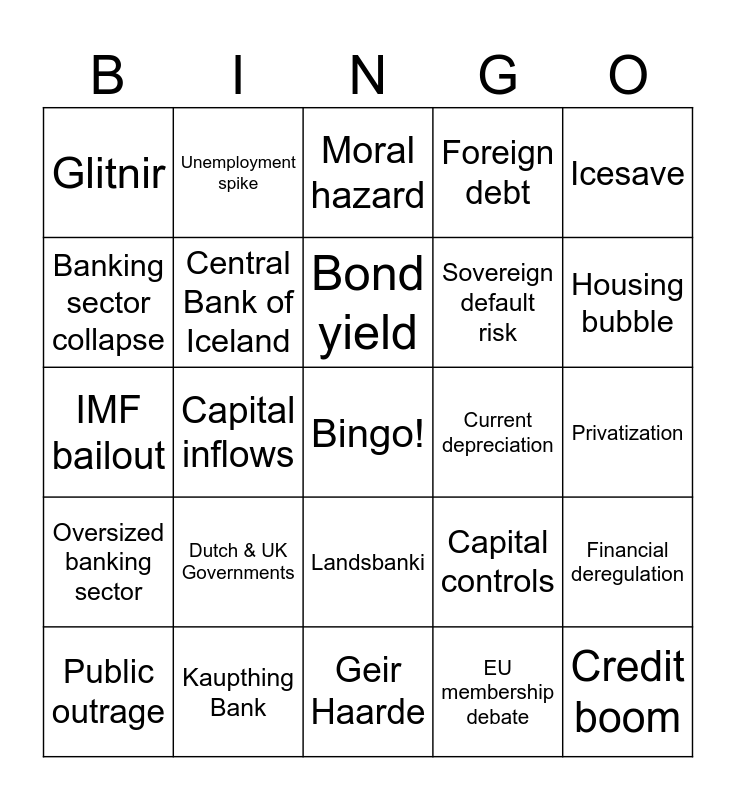 | B | I | N | G | O |
|---|---|---|---|---|
| Glitnir | Unemployment spike | Moral hazard | Foreign debt | Icesave |
| Banking sector collapse | Central Bank of Iceland | Bond yield | Sovereign default risk | Housing bubble |
| IMF bailout | Capital inflows | Bingo! | Current depreciation | Privatization |
| Oversized banking sector | Dutch & UK Governments | Landsbanki | Capital controls | Financial deregulation |
| Public outrage | Kaupthing Bank | Geir Haarde | EU membership debate | Credit boom |